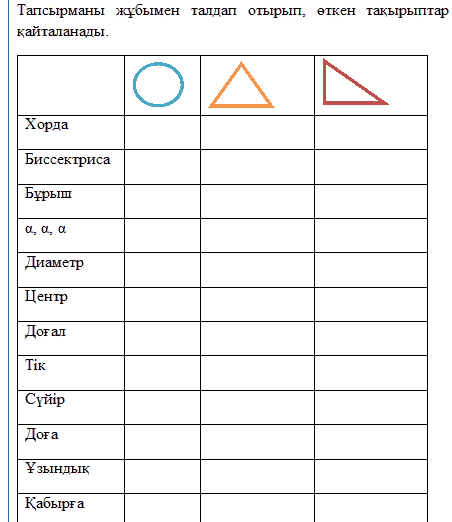 Тапсырманы жұбымен талдап отырып, өткен тақырыптар қайталанады.

| | | | |
|---|---|---|---|
| Хорда | | | |
| Биссектриса | | | |
| Бұрыш | | | |
| α, α, α | | | |
| Диаметр | | | |
| Центр | | | |
| Доғал | | | |
| Тік | | | |
| Сүйір | | | |
| Доға | | | |
| Ұзындық | | | |
| Қабырға | | | |